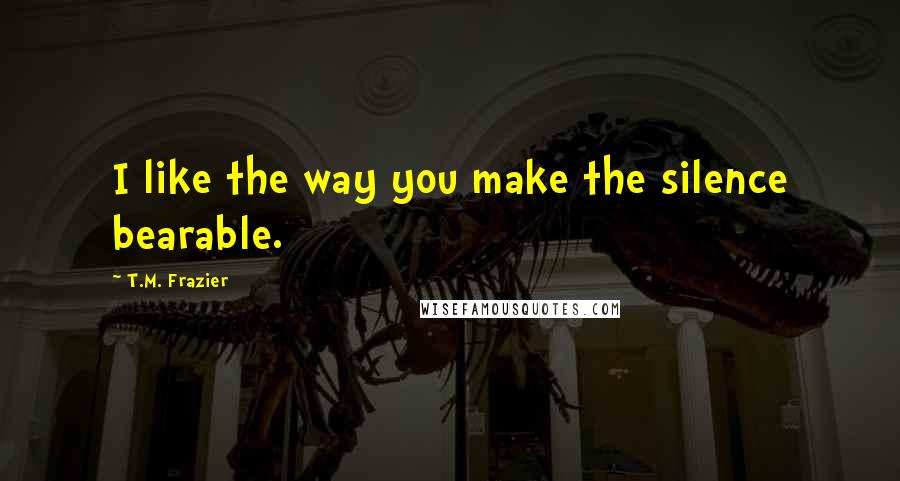 I like the way you make the silence bearable.

~ T.M. Frazier

WISEFAMOUSQUOTES.COM